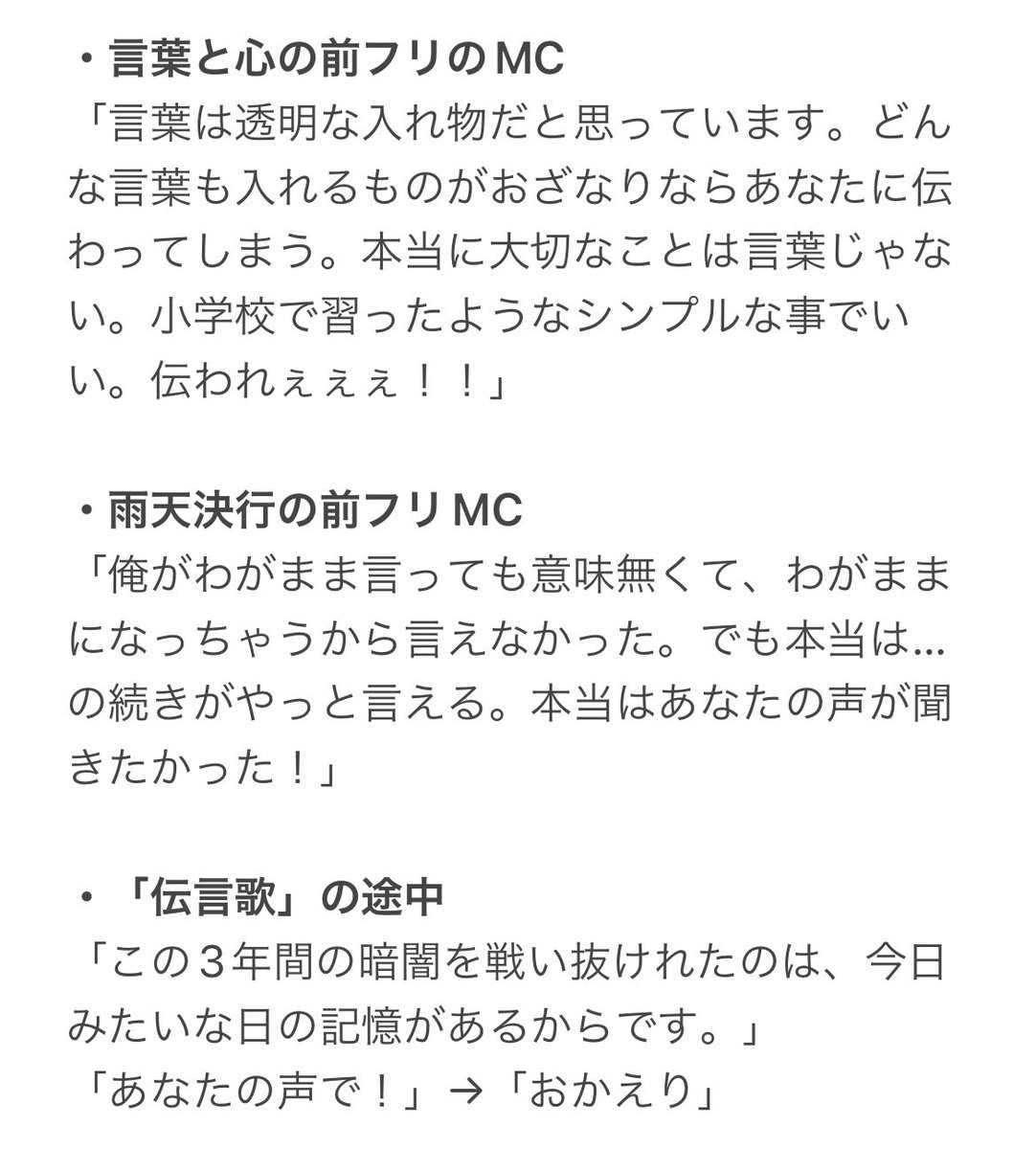 ・言葉と心の前フリのMC
「言葉は透明な入れ物だと思っています。どんな言葉も入れるものがおざなりならあなたに伝わってしまう。本当に大切なことは言葉じゃない。小学校で習ったようなシンプルな事でいい。伝われぇぇぇ！！」

・雨天決行の前フリMC
「俺がわがまま言っても意味無くて、わがままになっちゃうから言えなかった。でも本当は…の続きがやっと言える。本当はあなたの声が聞きたかった！」

・「伝言歌」の途中
「この３年間の暗闇を戦い抜けれたのは、今日みたいな日の記憶があるからです。」
「あなたの声で！」→「おかえり」